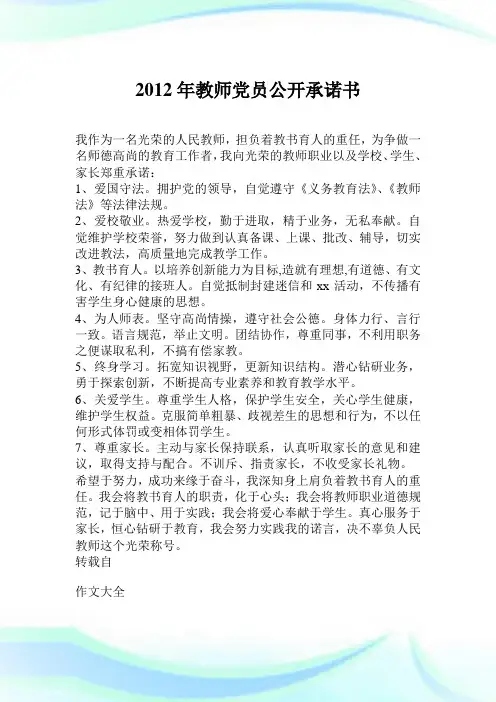 2012 年教师党员公开承诺书

我作为一名光荣的人民教师，担负着教书育人的重任，为争做一名师德高尚的教育工作者，我向光荣的教师职业以及学校、学生、家长郑重承诺：
1、爱国守法。拥护党的领导，自觉遵守《义务教育法》、《教师法》等法律法规。
2、爱校敬业。热爱学校，勤于进取，精于业务，无私奉献。自觉维护学校荣誉，努力做到认真备课、上课、批改、辅导，切实改进教法，高质量地完成教学工作。
3、教书育人。以培养创新能力为目标,造就有理想,有道德、有文化、有纪律的接班人。自觉抵制封建迷信和 xx 活动，不传播有害学生身心健康的思想。
4、为人师表。坚守高尚情操，遵守社会公德。身体力行、言行一致。语言规范，举止文明。团结协作，尊重同事，不利用职务之便谋取私利，不搞有偿家教。
5、终身学习。拓宽知识视野，更新知识结构。潜心钻研业务，勇于探索创新，不断提高专业素养和教育教学水平。
6、关爱学生。尊重学生人格，保护学生安全，关心学生健康，维护学生权益。克服简单粗暴、歧视差生的思想和行为，不以任何形式体罚或变相体罚学生。
7、尊重家长。主动与家长保持联系，认真听取家长的意见和建议，取得支持与配合。不训斥、指责家长，不收受家长礼物。
希望于努力，成功来缘于奋斗，我深知身上肩负着教书育人的重任。我会将教书育人的职责，化于心头；我会将教师职业道德规范，记于脑中、用于实践；我会将爱心奉献于学生。真心服务于家长，恒心钻研于教育，我会努力实践我的诺言，决不辜负人民教师这个光荣称号。
转载自

作文大全